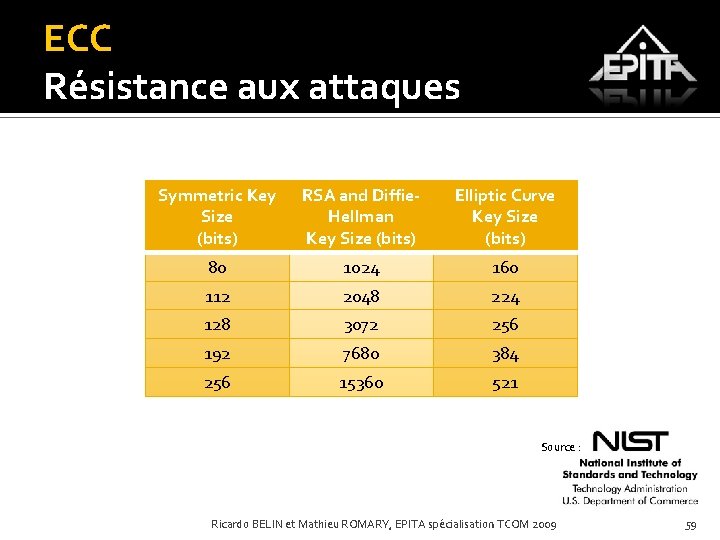 ECC
Résistance aux attaques

EPITA

| Symmetric Key Size (bits) | RSA and Diffie-Hellman Key Size (bits) | Elliptic Curve Key Size (bits) |
|---|---|---|
| 80 | 1024 | 160 |
| 112 | 2048 | 224 |
| 128 | 3072 | 256 |
| 192 | 7680 | 384 |
| 256 | 15360 | 521 |

Source : NIST
National Institute of Standards and Technology
Technology Administration
U.S. Department of Commerce

Ricardo BELIN et Mathieu ROMARY, EPITA spécialisation TCOM 2009

59